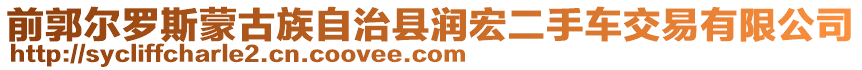 前郭尔罗斯蒙古族自治县润宏二手车交易有限公司
http://sycliffcharle2.cn.coovee.com